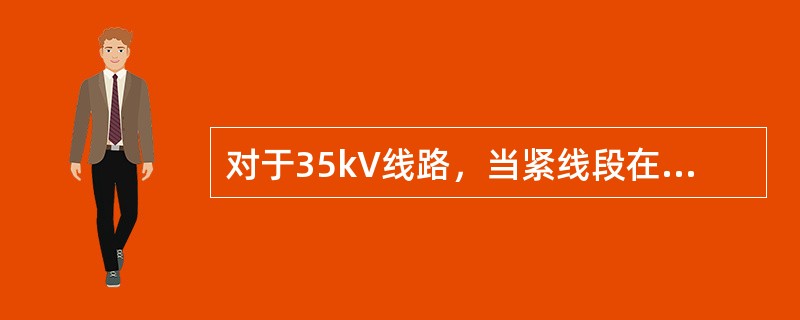 对于35kV线路，当紧线段在...